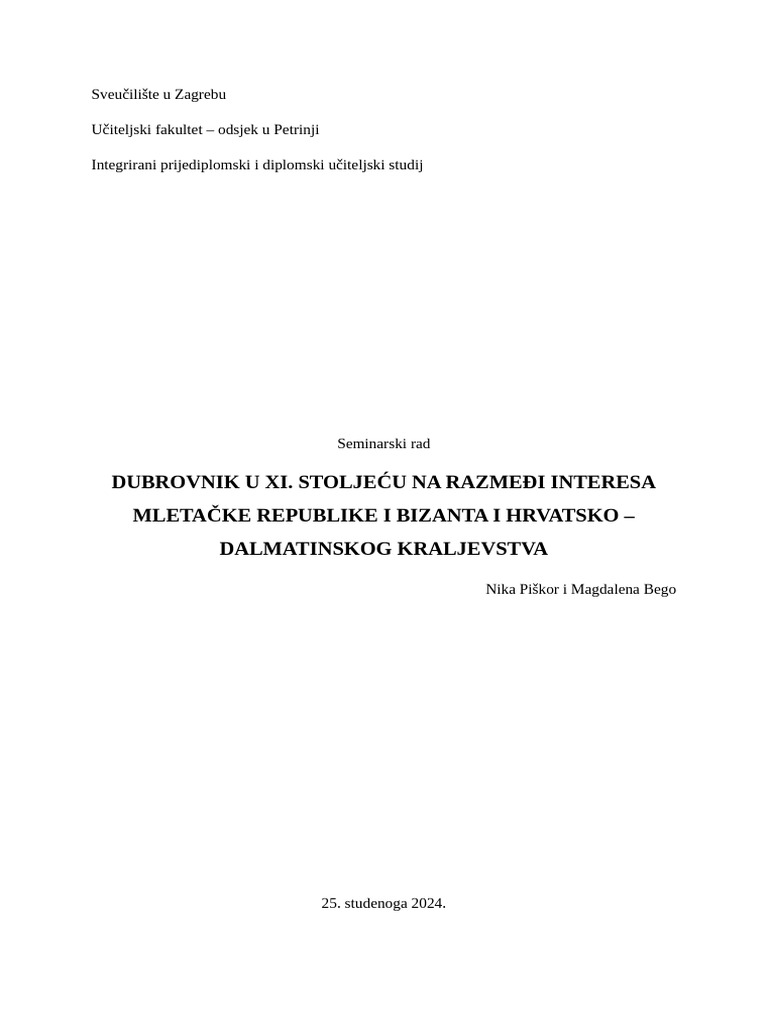 Sveučilište u Zagrebu

Učiteljski fakultet – odsjek u Petrinji

Integrirani prijediplomski i diplomski učiteljski studij

Seminarski rad

DUBROVNIK U XI. STOLJEĆU NA RAZMEĐI INTERESA MLETAČKE REPUBLIKE I BIZANTA I HRVATSKO – DALMATINSKOG KRALJEVSTVA

Nika Piškor i Magdalena Bego

25. studenoga 2024.